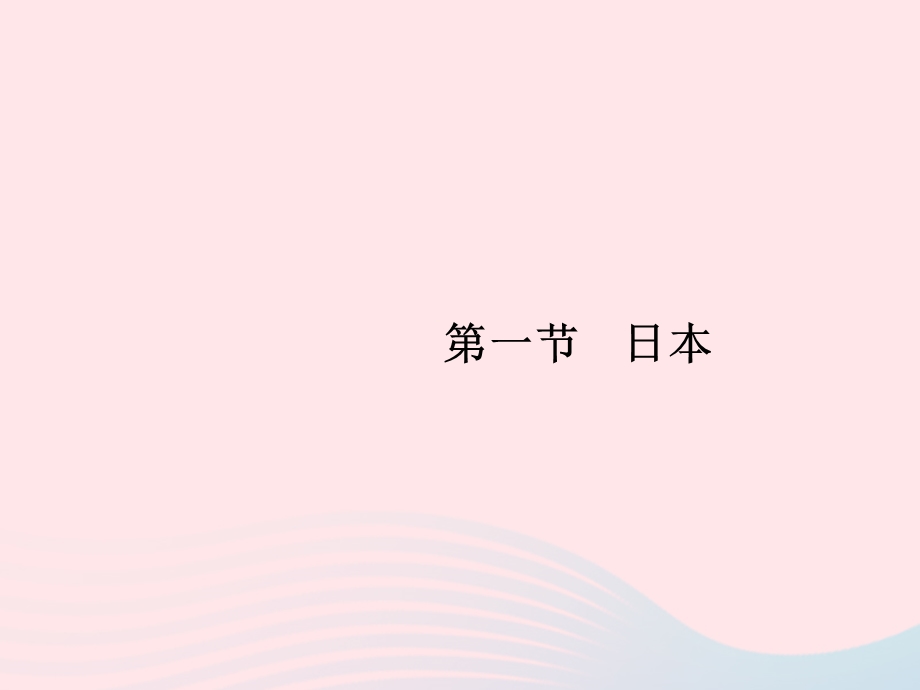 第一节　日本